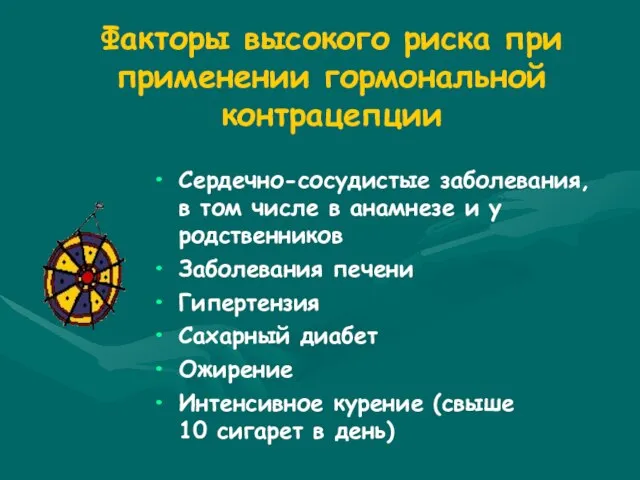 Факторы высокого риска при применении гормональной контрацепции

• Сердечно-сосудистые заболевания, в том числе в анамнезе и у родственников
• Заболевания печени
• Гипертензия
• Сахарный диабет
• Ожирение
• Интенсивное курение (свыше 10 сигарет в день)